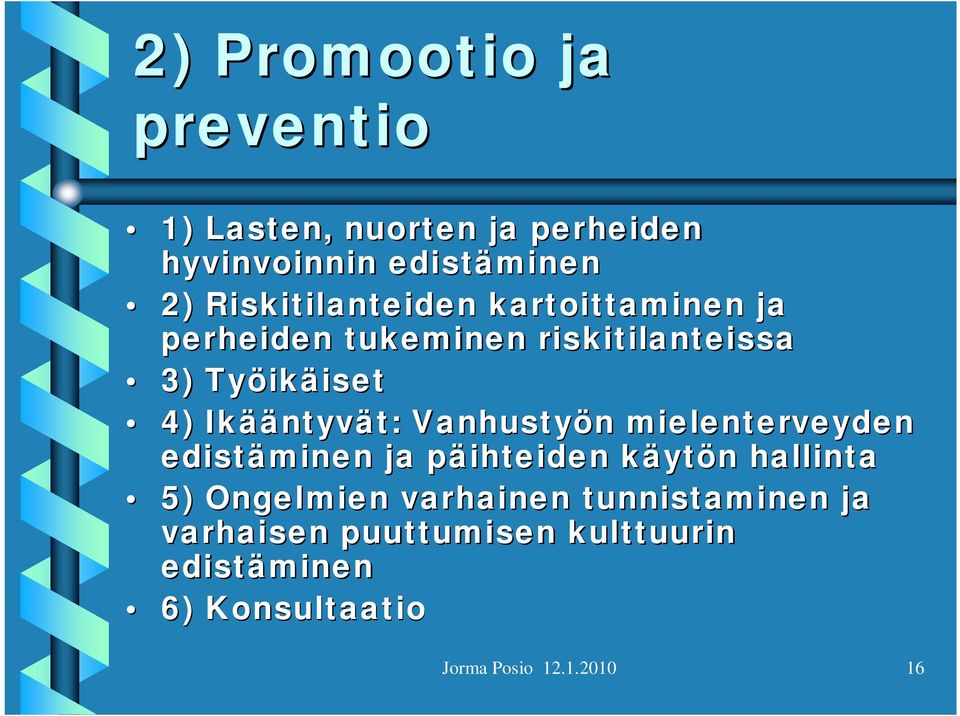 2) Promootio ja preventio

• 1) Lasten, nuorten ja perheiden hyvinvoinnin edistäminen
• 2) Riskitilanteiden kartoittaminen ja perheiden tukeminen riskitilanteissa
• 3) Työikäiset
• 4) Ikääntyvät: Vanhustyön mielenterveyden edistäminen ja päihteiden käytön hallinta
• 5) Ongelmien varhainen tunnistaminen ja varhaisen puuttumisen kulttuurin edistäminen
• 6) Konsultaatio

Jorma Posio 12.1.2010

16